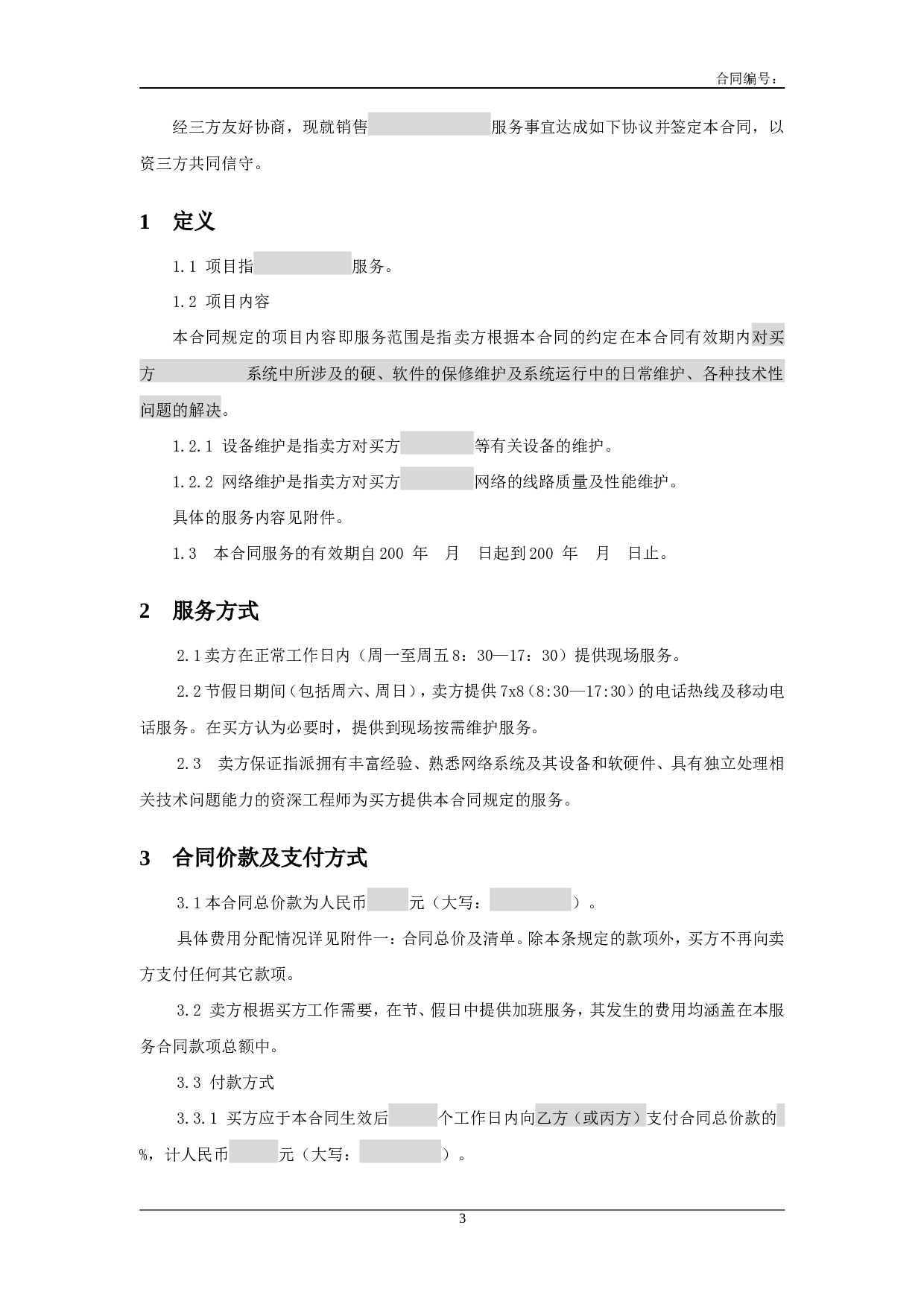 合同编号：

经三方友好协商，现就销售　　　　　　服务事宜达成如下协议并签定本合同，以资三方共同信守。

1　定义

1.1 项目指　　　　　服务。

1.2 项目内容

本合同规定的项目内容即服务范围是指卖方根据本合同的约定在本合同有效期内对买方　　　　　系统中所涉及的硬、软件的保修维护及系统运行中的日常维护、各种技术性问题的解决。

1.2.1 设备维护是指卖方对买方　　　　等有关设备的维护。

1.2.2 网络维护是指卖方对买方　　　　网络的线路质量及性能维护。

具体的服务内容见附件。

1.3　本合同服务的有效期自200　年　月　日起到200　年　月　日止。

2　服务方式

2.1卖方在正常工作日内（周一至周五8：30—17：30）提供现场服务。

2.2节假日期间（包括周六、周日），卖方提供7x8（8:30—17:30）的电话热线及移动电话服务。在买方认为必要时，提供到现场按需维护服务。

2.3　卖方保证指派拥有丰富经验、熟悉网络系统及其设备和软硬件、具有独立处理相关技术问题能力的资深工程师为买方提供本合同规定的服务。

3　合同价款及支付方式

3.1本合同总价款为人民币　　　元（大写：　　　　　）。

具体费用分配情况详见附件一：合同总价及清单。除本条规定的款项外，买方不再向卖方支付任何其它款项。

3.2 卖方根据买方工作需要，在节、假日中提供加班服务，其发生的费用均涵盖在本服务合同款项总额中。

3.3 付款方式

3.3.1 买方应于本合同生效后　　　个工作日内向乙方（或丙方）支付合同总价款的　%，计人民币　　　元（大写：　　　　　）。

3